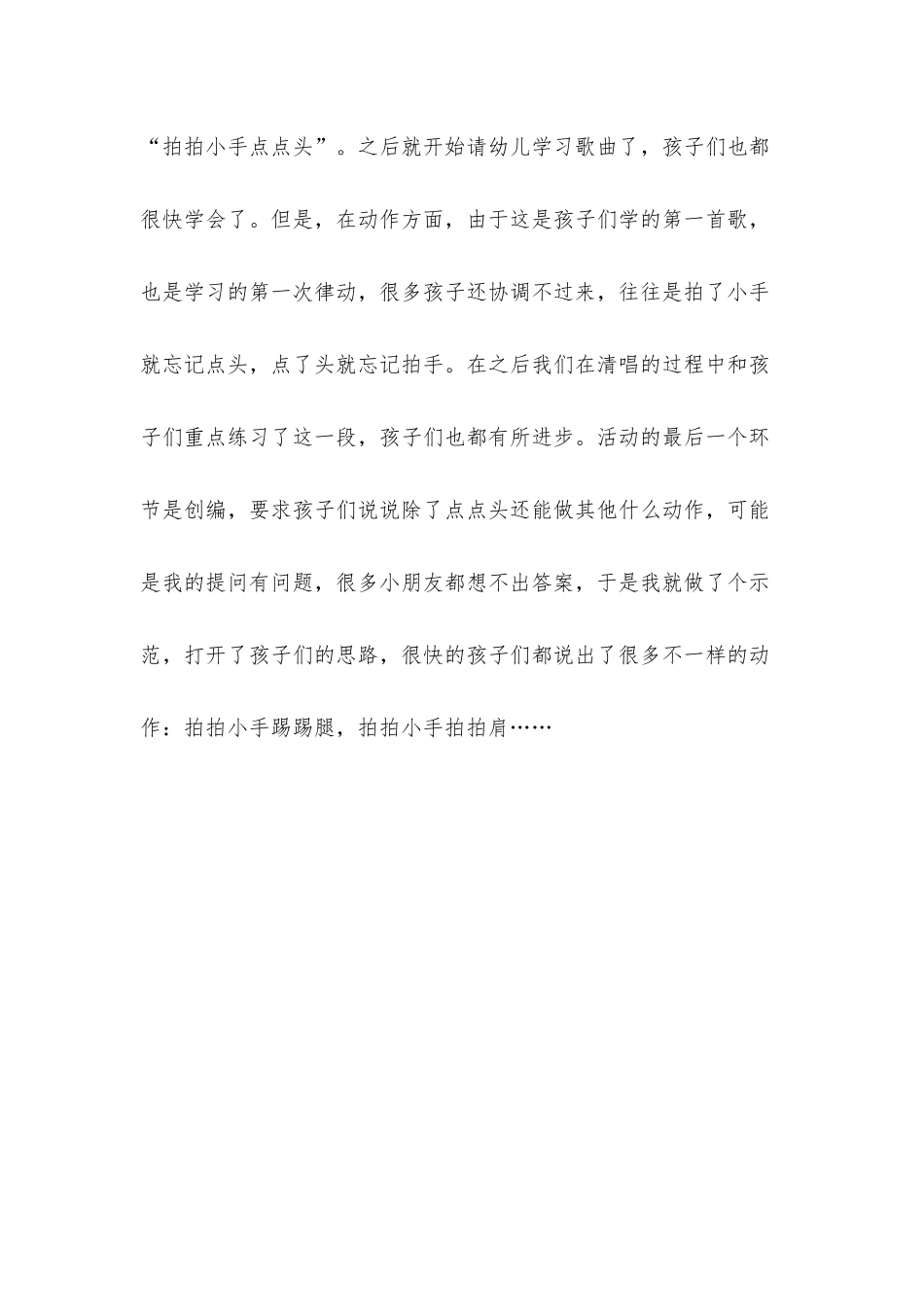 “拍拍小手点点头”。之后就开始请幼儿学习歌曲了，孩子们也都很快学会了。但是，在动作方面，由于这是孩子们学的第一首歌，也是学习的第一次律动，很多孩子还协调不过来，往往是拍了小手就忘记点头，点了头就忘记拍手。在之后我们在清唱的过程中和孩子们重点练习了这一段，孩子们也都有所进步。活动的最后一个环节是创编，要求孩子们说说除了点点头还能做其他什么动作，可能是我的提问有问题，很多小朋友都想不出答案，于是我就做了个示范，打开了孩子们的思路，很快的孩子们都说出了很多不一样的动作：拍拍小手踢踢腿，拍拍小手拍拍肩……